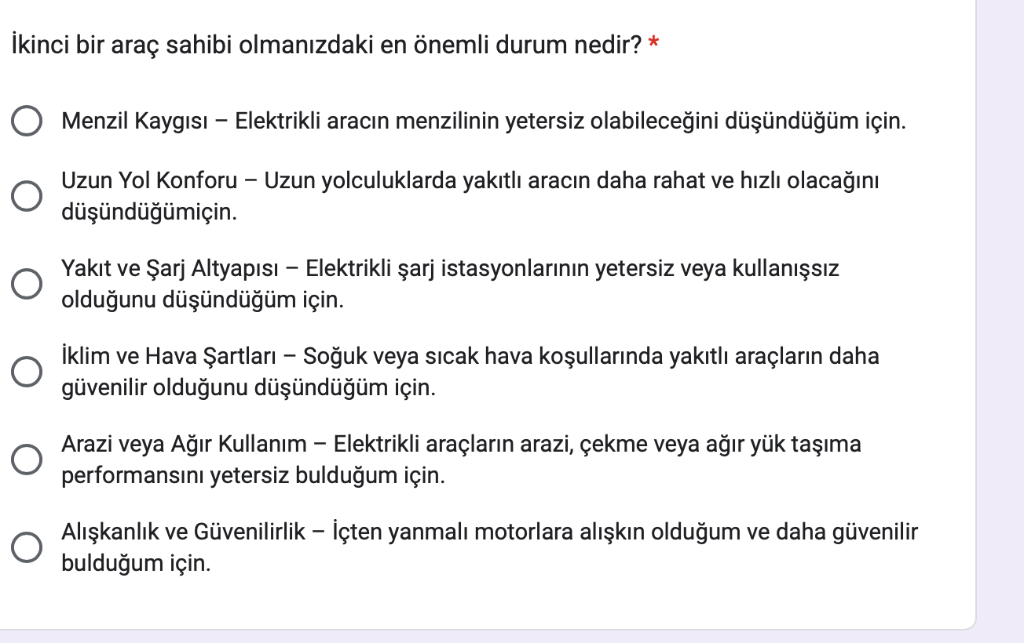 İkinci bir araç sahibi olmanızdaki en önemli durum nedir? *

Menzil Kaygısı – Elektrikli aracın menzilinin yetersiz olabileceğini düşündüğüm için.

Uzun Yol Konforu – Uzun yolculuklarda yakıtlı aracın daha rahat ve hızlı olacağını düşündüğümiçin.

Yakıt ve Şarj Altyapısı – Elektrikli şarj istasyonlarının yetersiz veya kullanışsız olduğunu düşündüğüm için.

İklim ve Hava Şartları – Soğuk veya sıcak hava koşullarında yakıtlı araçların daha güvenilir olduğunu düşündüğüm için.

Arazi veya Ağır Kullanım – Elektrikli araçların arazi, çekme veya ağır yük taşıma performansını yetersiz bulduğum için.

Alışkanlık ve Güvenilirlik – İçten yanmalı motorlara alışkın olduğum ve daha güvenilir bulduğum için.